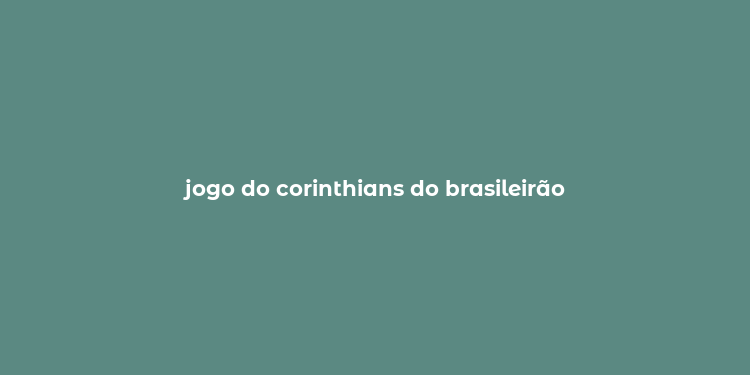 jogo do corinthians do brasileirão